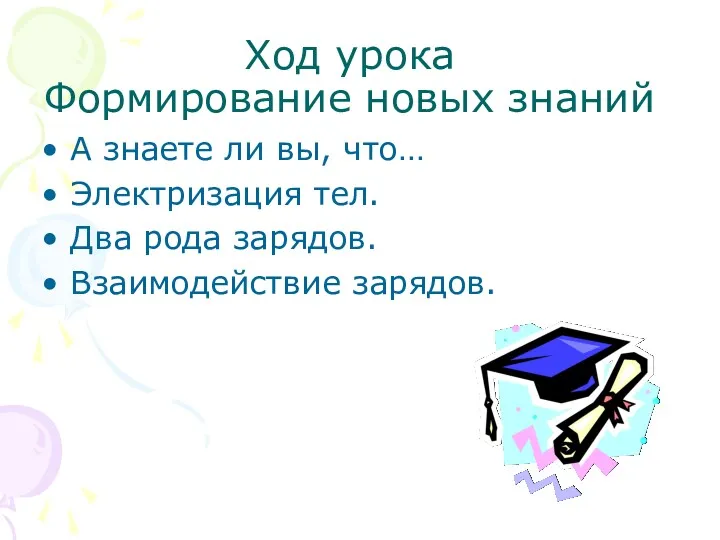 Ход урока
Формирование новых знаний

• А знаете ли вы, что…
• Электризация тел.
• Два рода зарядов.
• Взаимодействие зарядов.